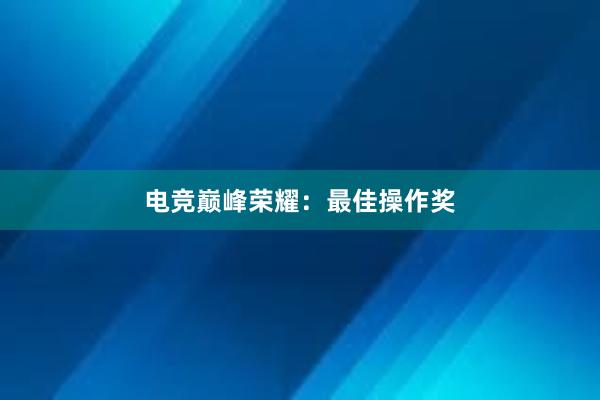 电竞巅峰荣耀：最佳操作奖